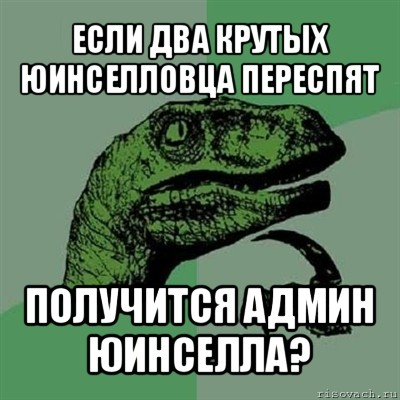 ЕСЛИ ДВА КРУТЫХ ЮИНСЕЛЛОВЦА ПЕРЕСПЯТ

ПОЛУЧИТСЯ АДМИН ЮИНСЕЛЛА?

risovach.ru